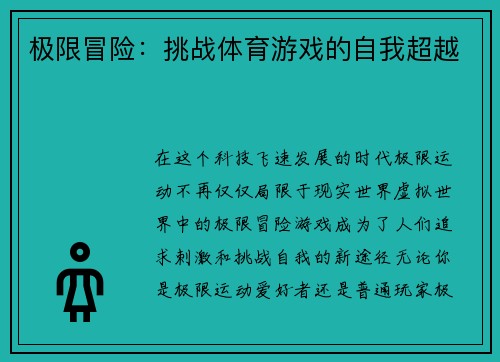 极限冒险：挑战体育游戏的自我超越

在这个科技飞速发展的时代极限运动不再仅仅局限于现实世界虚拟世界中的极限冒险游戏成为了人们追求刺激和挑战自我的新途径无论你是极限运动爱好者还是普通玩家极